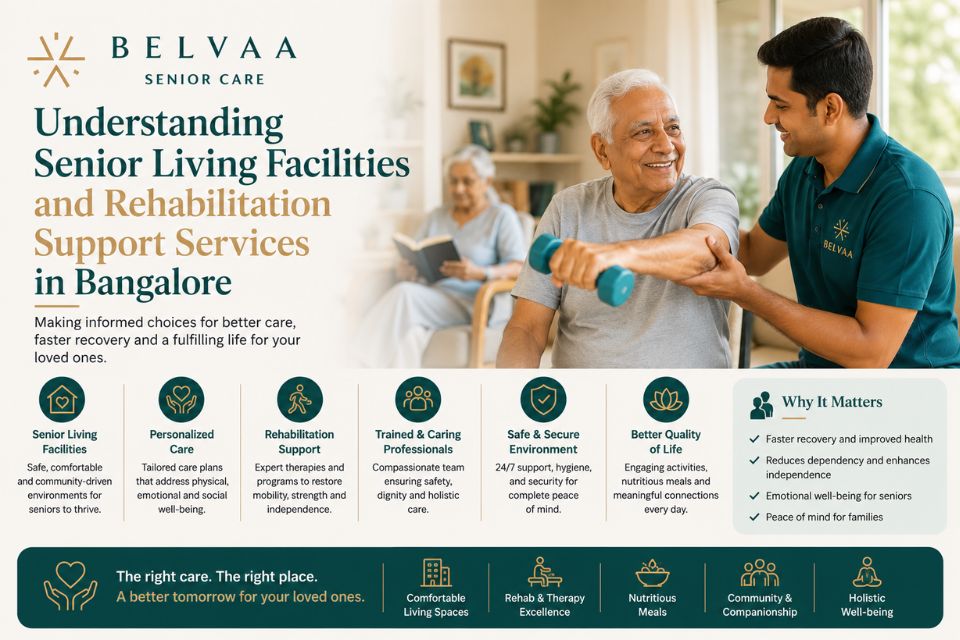 BELVAA
SENIOR CARE

Understanding Senior Living Facilities and Rehabilitation Support Services in Bangalore

Making informed choices for better care, faster recovery and a fulfilling life for your loved ones.

BELVAA

Senior Living Facilities
Safe, comfortable and community-driven environments for seniors to thrive.

Personalized Care
Tailored care plans that address physical, emotional and social well-being.

Rehabilitation Support
Expert therapies and programs to restore mobility, strength and independence.

Trained & Caring Professionals
Compassionate team ensuring safety, dignity and holistic care.

Safe & Secure Environment
24/7 support, hygiene, and security for complete peace of mind.

Better Quality of Life
Engaging activities, nutritious meals and meaningful connections every day.

Why It Matters
✓ Faster recovery and improved health
✓ Reduces dependency and enhances independence
✓ Emotional well-being for seniors
✓ Peace of mind for families

The right care. The right place.
A better tomorrow for your loved ones.

Comfortable Living Spaces

Rehab & Therapy Excellence

Nutritious Meals

Community & Companionship

Holistic Well-being